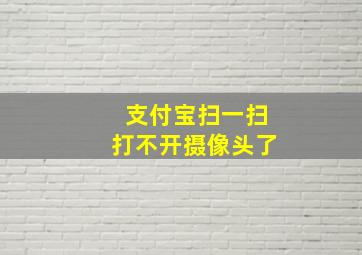 支付宝扫一扫
打不开摄像头了